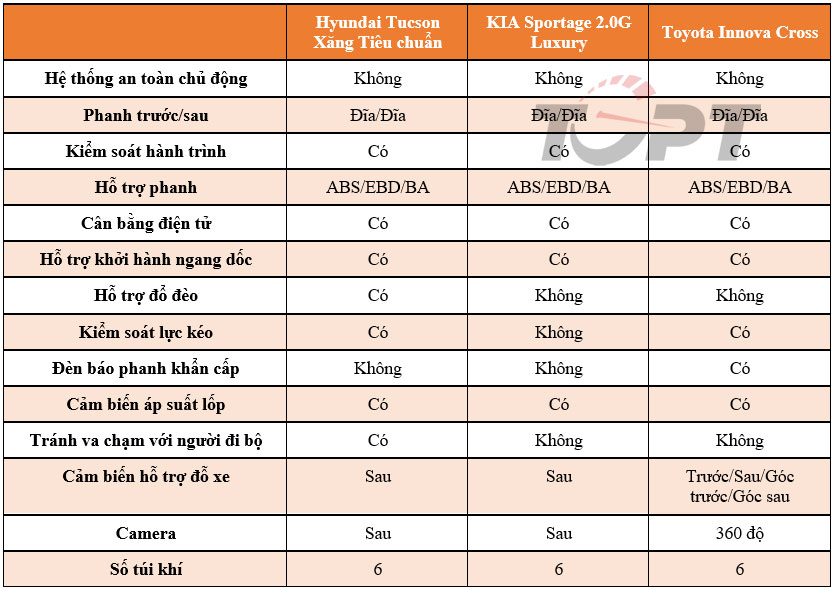 | | Hyundai Tucson Xăng Tiêu chuẩn | KIA Sportage 2.0G Luxury | Toyota Innova Cross |
|---|---|---|---|
| Hệ thống an toàn chủ động | Không | Không | Không |
| Phanh trước/sau | Đĩa/Đĩa | Đĩa/Đĩa | Đĩa/Đĩa |
| Kiểm soát hành trình | Có | Có | Có |
| Hỗ trợ phanh | ABS/EBD/BA | ABS/EBD/BA | ABS/EBD/BA |
| Cân bằng điện tử | Có | Có | Có |
| Hỗ trợ khởi hành ngang dốc | Có | Có | Có |
| Hỗ trợ đổ đèo | Có | Không | Không |
| Kiểm soát lực kéo | Có | Không | Có |
| Đèn báo phanh khẩn cấp | Không | Không | Có |
| Cảm biến áp suất lốp | Có | Có | Có |
| Tránh va chạm với người đi bộ | Có | Không | Không |
| Cảm biến hỗ trợ đỗ xe | Sau | Sau | Trước/Sau/Góc trước/Góc sau |
| Camera | Sau | Sau | 360 độ |
| Số túi khí | 6 | 6 | 6 |

TOPT